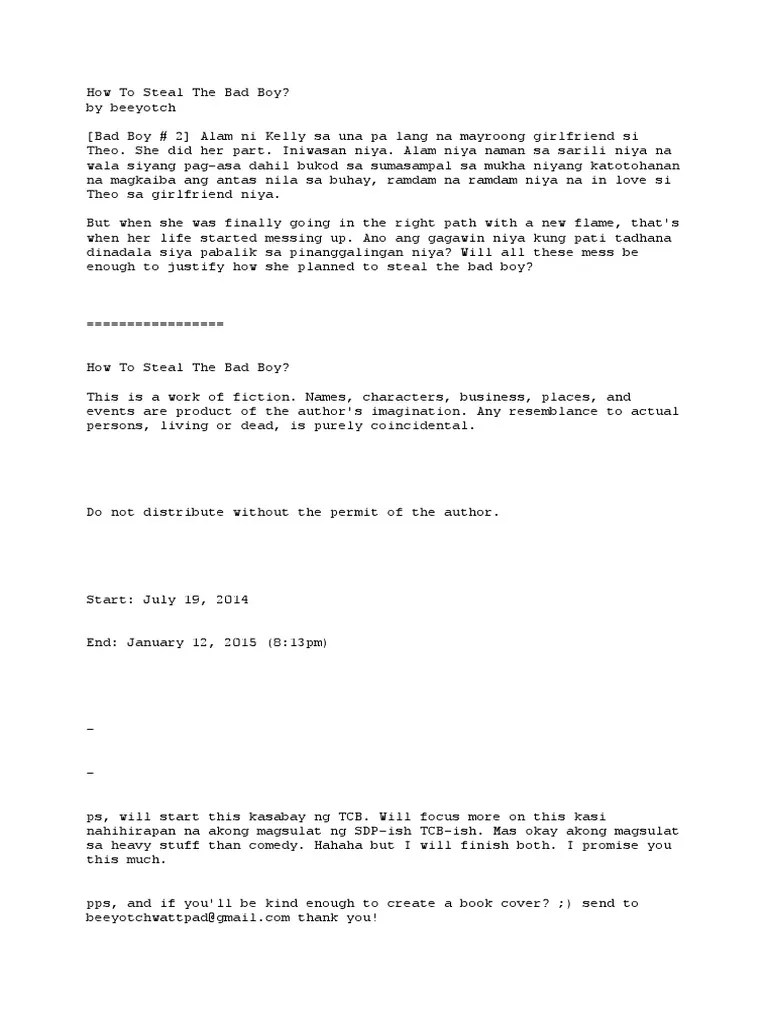 How To Steal The Bad Boy?
by beeyotch

[Bad Boy # 2] Alam ni Kelly sa una pa lang na mayroong girlfriend si Theo. She did her part. Iniwasan niya. Alam niya naman sa sarili niya na wala siyang pag-asa dahil bukod sa sumasampal sa mukha niyang katotohanan na magkaiba ang antas nila sa buhay, ramdam na ramdam niya na in love si Theo sa girlfriend niya.

But when she was finally going in the right path with a new flame, that's when her life started messing up. Ano ang gagawin niya kung pati tadhana dinadala siya pabalik sa pinanggalingan niya? Will all these mess be enough to justify how she planned to steal the bad boy?

=================

How To Steal The Bad Boy?

This is a work of fiction. Names, characters, business, places, and events are product of the author's imagination. Any resemblance to actual persons, living or dead, is purely coincidental.

Do not distribute without the permit of the author.

Start: July 19, 2014

End: January 12, 2015 (8:13pm)

-

-

ps, will start this kasabay ng TCB. Will focus more on this kasi nahihirapan na akong magsulat ng SDP-ish TCB-ish. Mas okay akong magsulat sa heavy stuff than comedy. Hahaha but I will finish both. I promise you this much.

pps, and if you'll be kind enough to create a book cover? ;) send to beeyotchwattpad@gmail.com thank you!